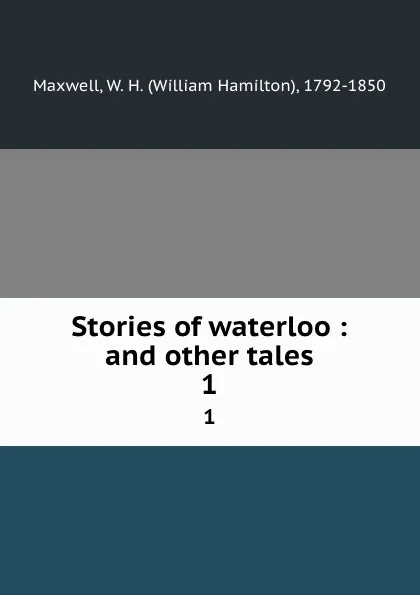 Maxwell, W. H. (William Hamilton), 1792-1850

Stories of waterloo : and other tales
1
1